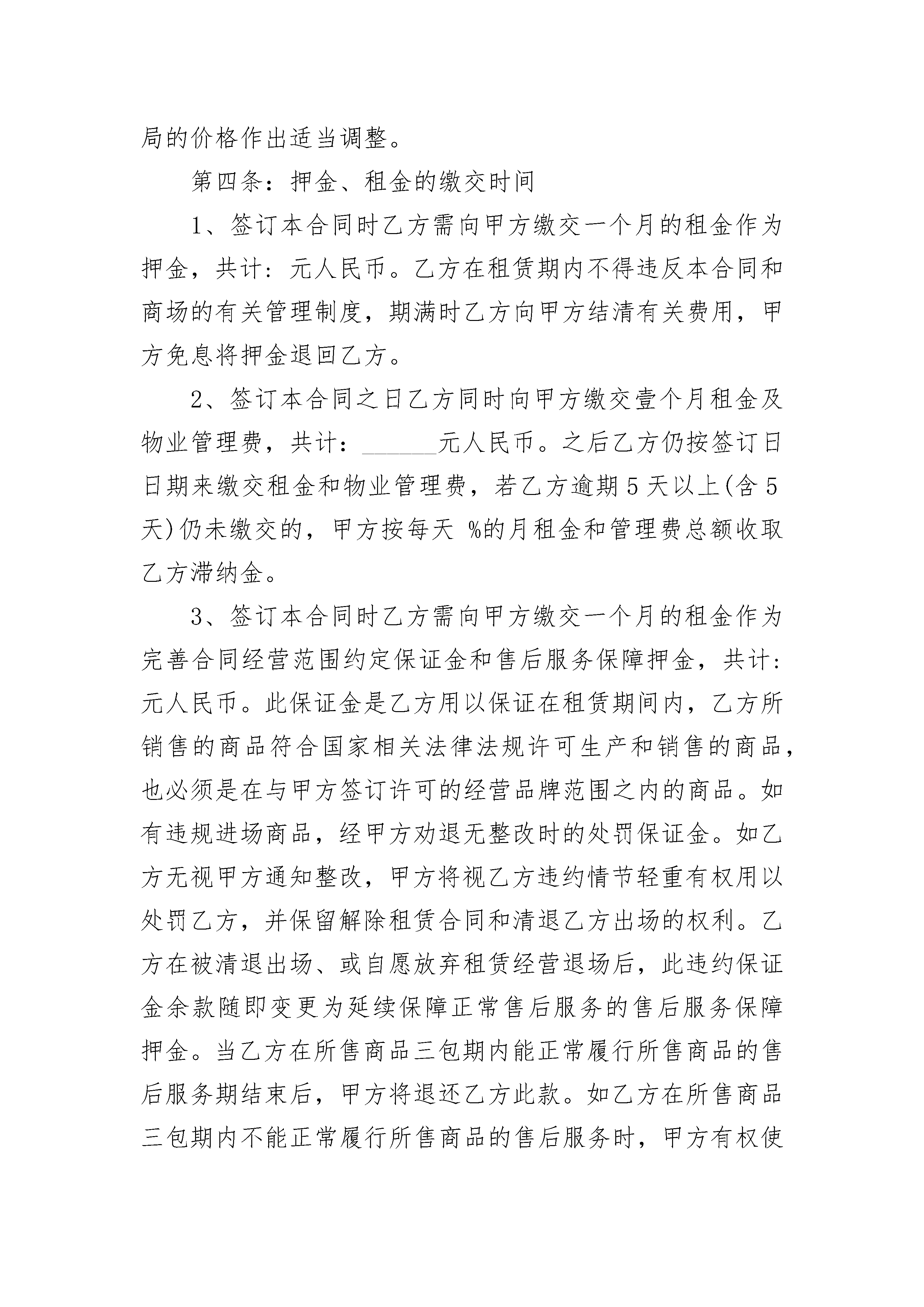 局的价格作出适当调整。

第四条：押金、租金的缴交时间

1、签订本合同时乙方需向甲方缴交一个月的租金作为押金，共计：元人民币。乙方在租赁期内不得违反本合同和商场的有关管理制度，期满时乙方向甲方结清有关费用，甲方免息将押金退回乙方。

2、签订本合同之日乙方同时向甲方缴交壹个月租金及物业管理费，共计：______元人民币。之后乙方仍按签订日日期来缴交租金和物业管理费，若乙方逾期5天以上(含5天)仍未缴交的，甲方按每天 %的月租金和管理费总额收取乙方滞纳金。

3、签订本合同时乙方需向甲方缴交一个月的租金作为完善合同经营范围约定保证金和售后服务保障押金，共计：元人民币。此保证金是乙方用以保证在租赁期间内，乙方所销售的商品符合国家相关法律法规许可生产和销售的商品，也必须是在与甲方签订许可的经营品牌范围之内的商品。如有违规进场商品，经甲方劝退无整改时的处罚保证金。如乙方无视甲方通知整改，甲方将视乙方违约情节轻重有权用以处罚乙方，并保留解除租赁合同和清退乙方出场的权利。乙方在被清退出场、或自愿放弃租赁经营退场后，此违约保证金余款随即变更为延续保障正常售后服务的售后服务保障押金。当乙方在所售商品三包期内能正常履行所售商品的售后服务期结束后，甲方将退还乙方此款。如乙方在所售商品三包期内不能正常履行所售商品的售后服务时，甲方有权使